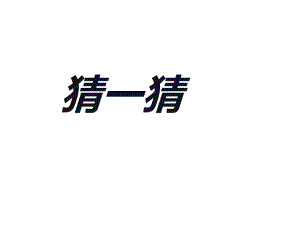 猜一猜